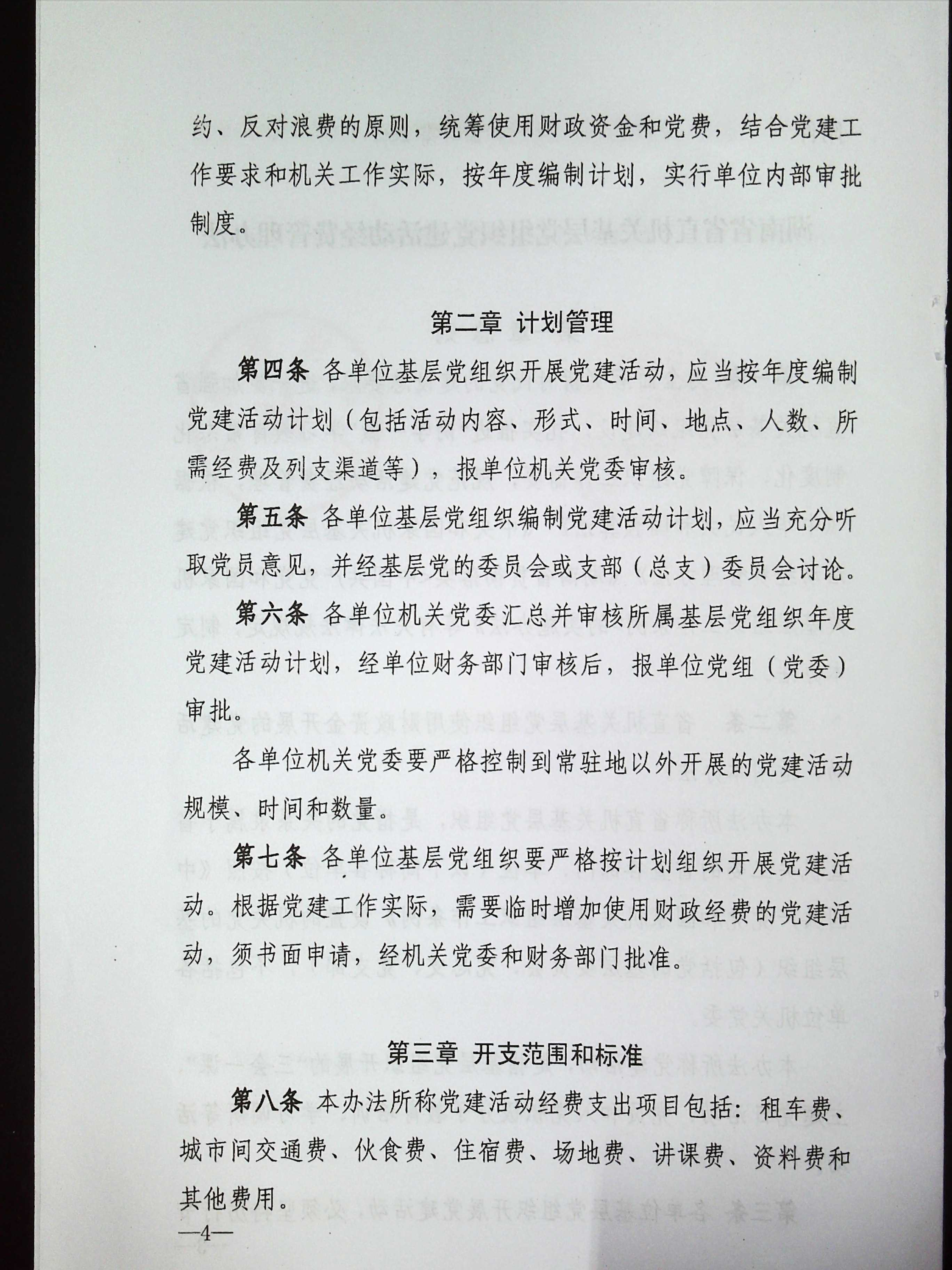 约、反对浪费的原则，统筹使用财政资金和党费，结合党建工作要求和机关工作实际，按年度编制计划，实行单位内部审批制度。

第二章 计划管理

第四条 各单位基层党组织开展党建活动，应当按年度编制党建活动计划（包括活动内容、形式、时间、地点、人数、所需经费及列支渠道等），报单位机关党委审核。

第五条 各单位基层党组织编制党建活动计划，应当充分听取党员意见，并经基层党的委员会或支部（总支）委员会讨论。

第六条 各单位机关党委汇总并审核所属基层党组织年度党建活动计划，经单位财务部门审核后，报单位党组（党委）审批。

各单位机关党委要严格控制到常驻地以外开展的党建活动规模、时间和数量。

第七条 各单位基层党组织要严格按计划组织开展党建活动。根据党建工作实际，需要临时增加使用财政经费的党建活动，须书面申请，经机关党委和财务部门批准。

第三章 开支范围和标准

第八条 本办法所称党建活动经费支出项目包括：租车费、城市间交通费、伙食费、住宿费、场地费、讲课费、资料费和其他费用。

—4—